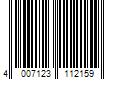 4 007123 112159